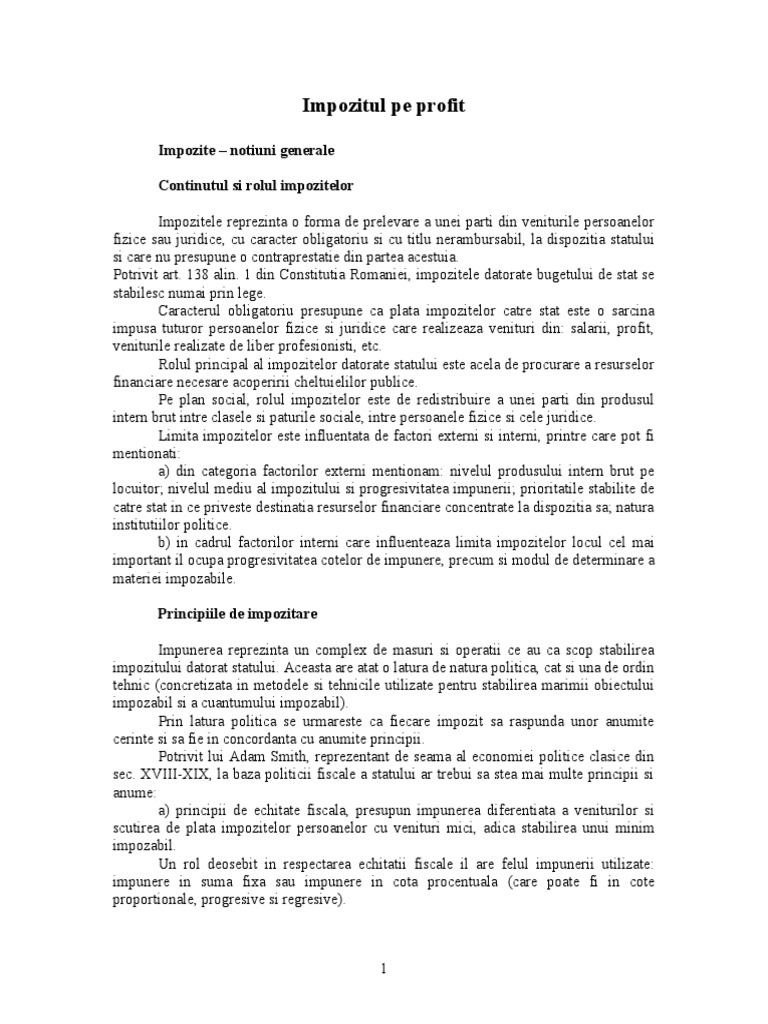 Impozitul pe profit

Impozite – notiuni generale

Continutul si rolul impozitelor

Impozitele reprezinta o forma de prelevare a unei parti din veniturile persoanelor fizice sau juridice, cu caracter obligatoriu si cu titlu nerambursabil, la dispozitia statului si care nu presupune o contraprestatie din partea acestuia.
Potrivit art. 138 alin. 1 din Constitutia Romaniei, impozitele datorate bugetului de stat se stabilesc numai prin lege.

Caracterul obligatoriu presupune ca plata impozitelor catre stat este o sarcina impusa tuturor persoanelor fizice si juridice care realizeaza venituri din: salarii, profit, veniturile realizate de liber profesionisti, etc.

Rolul principal al impozitelor datorate statului este acela de procurare a resurselor financiare necesare acoperirii cheltuielilor publice.

Pe plan social, rolul impozitelor este de redistribuire a unei parti din produsul intern brut intre clasele si paturile sociale, intre persoanele fizice si cele juridice.

Limita impozitelor este influentata de factori externi si interni, printre care pot fi mentionati:

a) din categoria factorilor externi mentionam: nivelul produsului intern brut pe locuitor; nivelul mediu al impozitului si progresivitatea impunerii; prioritatile stabilite de catre stat in ce priveste destinatia resurselor financiare concentrate la dispozitia sa; natura institutiilor politice.

b) in cadrul factorilor interni care influenteaza limita impozitelor locul cel mai important il ocupa progresivitatea cotelor de impunere, precum si modul de determinare a materiei impozabile.

Principiile de impozitare

Impunerea reprezinta un complex de masuri si operatii ce au ca scop stabilirea impozitului datorat statului. Aceasta are atat o latura de natura politica, cat si una de ordin tehnic (concretizata in metodele si tehnicile utilizate pentru stabilirea marimii obiectului impozabil si a cuantumului impozabil).

Prin latura politica se urmareste ca fiecare impozit sa raspunda unor anumite cerinte si sa fie in concordanta cu anumite principii.

Potrivit lui Adam Smith, reprezentant de seama al economiei politice clasice din sec. XVIII-XIX, la baza politicii fiscale a statului ar trebui sa stea mai multe principii si anume:

a) principii de echitate fiscala, presupun impunerea diferentiata a veniturilor si scutirea de plata impozitelor persoanelor cu venituri mici, adica stabilirea unui minim impozabil.

Un rol deosebit in respectarea echitatii fiscale il are felul impunerii utilizate: impunere in suma fixa sau impunere in cota procentuala (care poate fi in cote proportionale, progresive si regresive).

1